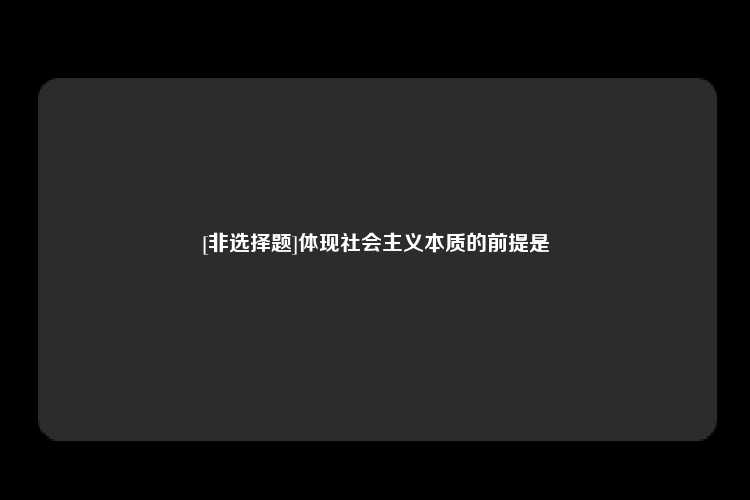 [非选择题]体现社会主义本质的前提是